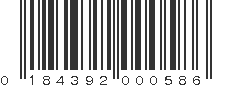 0 184392 000586